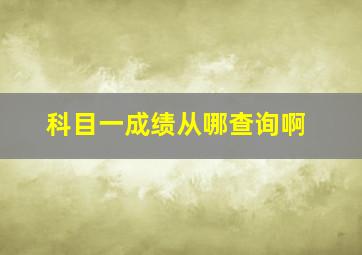 科目一成绩从哪查询啊